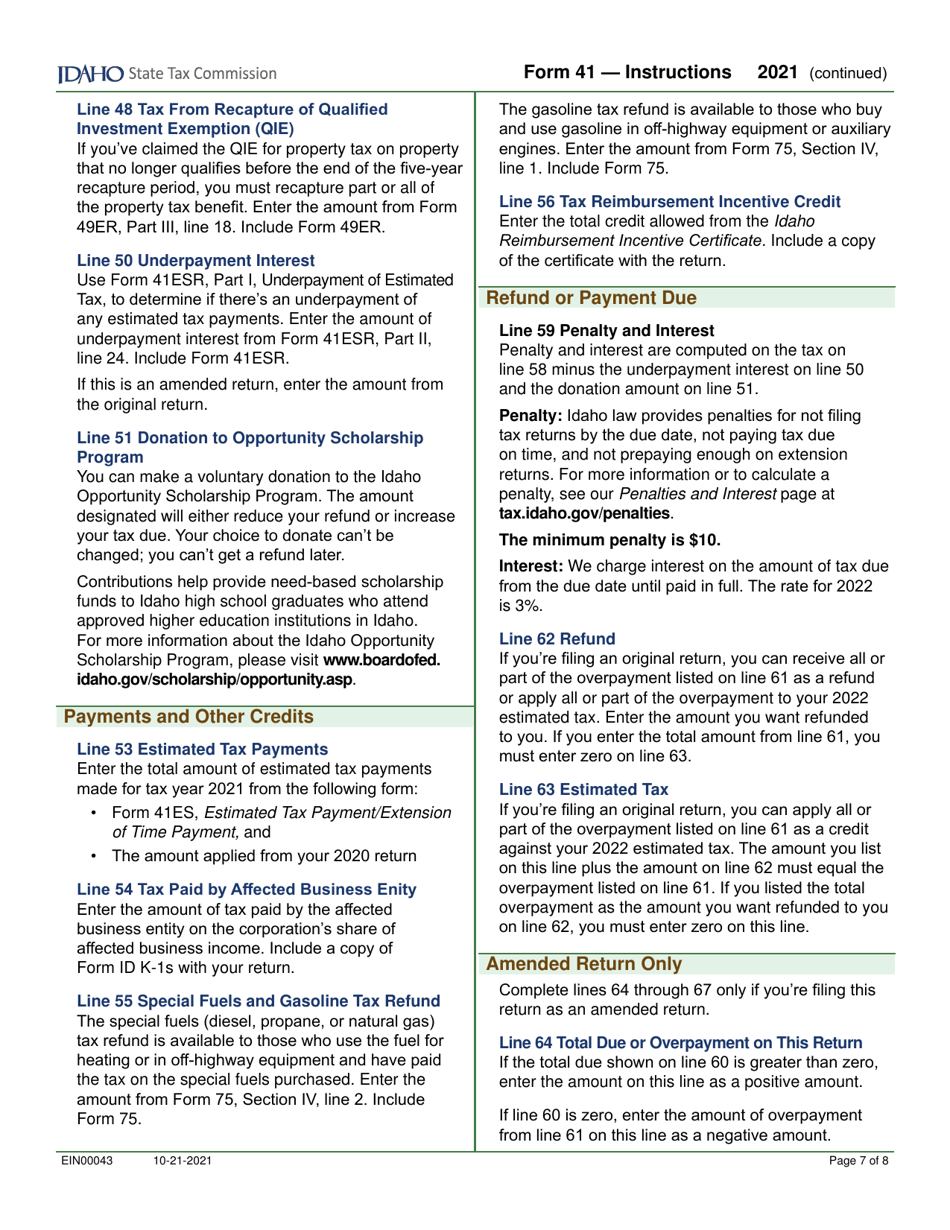 IDAHO State Tax Commission

Form 41 — Instructions 2021 (continued)

Line 48 Tax From Recapture of Qualified Investment Exemption (QIE)
If you've claimed the QIE for property tax on property that no longer qualifies before the end of the five-year recapture period, you must recapture part or all of the property tax benefit. Enter the amount from Form 49ER, Part III, line 18. Include Form 49ER.

Line 50 Underpayment Interest
Use Form 41ESR, Part I, Underpayment of Estimated Tax, to determine if there's an underpayment of any estimated tax payments. Enter the amount of underpayment interest from Form 41ESR, Part II, line 24. Include Form 41ESR.

If this is an amended return, enter the amount from the original return.

Line 51 Donation to Opportunity Scholarship Program
You can make a voluntary donation to the Idaho Opportunity Scholarship Program. The amount designated will either reduce your refund or increase your tax due. Your choice to donate can't be changed; you can't get a refund later.

Contributions help provide need-based scholarship funds to Idaho high school graduates who attend approved higher education institutions in Idaho. For more information about the Idaho Opportunity Scholarship Program, please visit www.boardofed.idaho.gov/scholarship/opportunity.asp.

Payments and Other Credits

Line 53 Estimated Tax Payments
Enter the total amount of estimated tax payments made for tax year 2021 from the following form:
• Form 41ES, Estimated Tax Payment/Extension of Time Payment, and
• The amount applied from your 2020 return

Line 54 Tax Paid by Affected Business Enity
Enter the amount of tax paid by the affected business entity on the corporation's share of affected business income. Include a copy of Form ID K-1s with your return.

Line 55 Special Fuels and Gasoline Tax Refund
The special fuels (diesel, propane, or natural gas) tax refund is available to those who use the fuel for heating or in off-highway equipment and have paid the tax on the special fuels purchased. Enter the amount from Form 75, Section IV, line 2. Include Form 75.

The gasoline tax refund is available to those who buy and use gasoline in off-highway equipment or auxiliary engines. Enter the amount from Form 75, Section IV, line 1. Include Form 75.

Line 56 Tax Reimbursement Incentive Credit
Enter the total credit allowed from the Idaho Reimbursement Incentive Certificate. Include a copy of the certificate with the return.

Refund or Payment Due

Line 59 Penalty and Interest
Penalty and interest are computed on the tax on line 58 minus the underpayment interest on line 50 and the donation amount on line 51.

Penalty: Idaho law provides penalties for not filing tax returns by the due date, not paying tax due on time, and not prepaying enough on extension returns. For more information or to calculate a penalty, see our Penalties and Interest page at tax.idaho.gov/penalties.

The minimum penalty is $10.

Interest: We charge interest on the amount of tax due from the due date until paid in full. The rate for 2022 is 3%.

Line 62 Refund
If you're filing an original return, you can receive all or part of the overpayment listed on line 61 as a refund or apply all or part of the overpayment to your 2022 estimated tax. Enter the amount you want refunded to you. If you enter the total amount from line 61, you must enter zero on line 63.

Line 63 Estimated Tax
If you're filing an original return, you can apply all or part of the overpayment listed on line 61 as a credit against your 2022 estimated tax. The amount you list on this line plus the amount on line 62 must equal the overpayment listed on line 61. If you listed the total overpayment as the amount you want refunded to you on line 62, you must enter zero on this line.

Amended Return Only

Complete lines 64 through 67 only if you're filing this return as an amended return.

Line 64 Total Due or Overpayment on This Return
If the total due shown on line 60 is greater than zero, enter the amount on this line as a positive amount.

If line 60 is zero, enter the amount of overpayment from line 61 on this line as a negative amount.

EIN00043 10-21-2021 Page 7 of 8